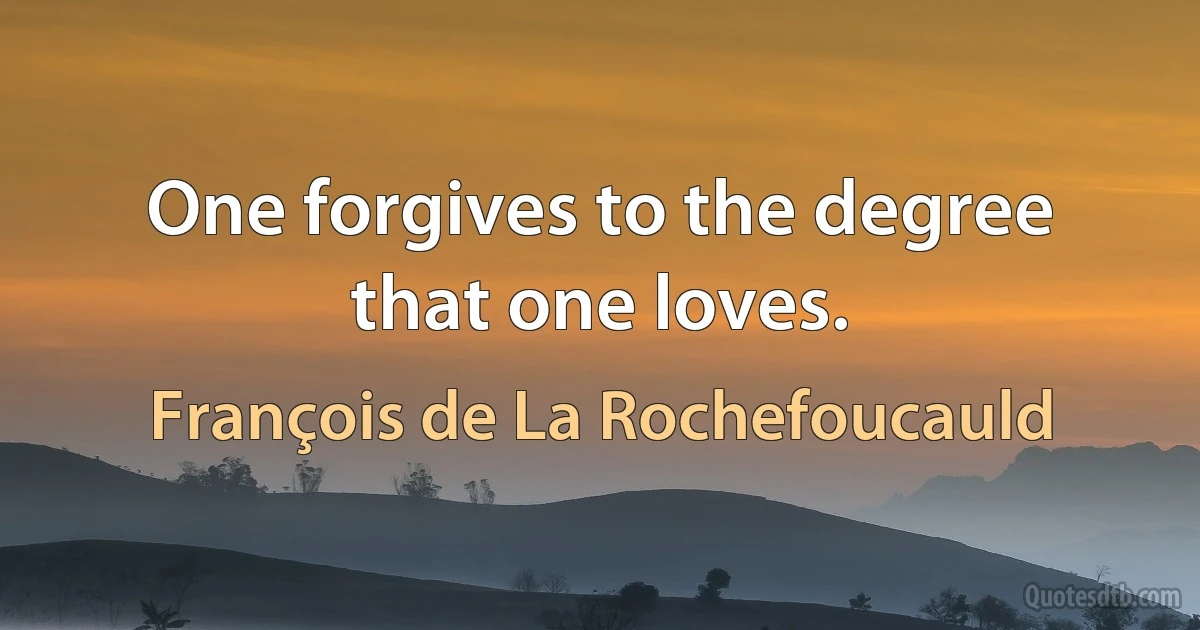 One forgives to the degree that one loves.

François de La Rochefoucauld

Quotesdtb.com